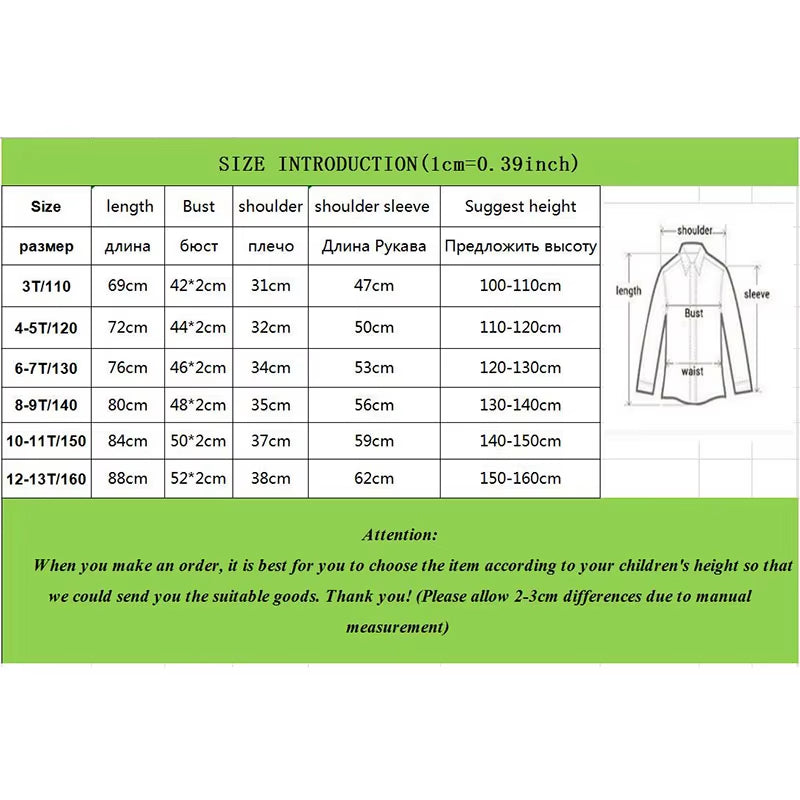 SIZE INTRODUCTION(1cm=0.39inch)

| Size | length | Bust | shoulder | shoulder sleeve | Suggest height |
|---|---|---|---|---|---|
| размер | длина | бюст | плечо | Длина Рукава | Предложить высоту |
| 3T/110 | 69cm | 42*2cm | 31cm | 47cm | 100-110cm |
| 4-5T/120 | 72cm | 44*2cm | 32cm | 50cm | 110-120cm |
| 6-7T/130 | 76cm | 46*2cm | 34cm | 53cm | 120-130cm |
| 8-9T/140 | 80cm | 48*2cm | 35cm | 56cm | 130-140cm |
| 10-11T/150 | 84cm | 50*2cm | 37cm | 59cm | 140-150cm |
| 12-13T/160 | 88cm | 52*2cm | 38cm | 62cm | 150-160cm |

shoulder
length
sleeve
Bust
waist

Attention:
When you make an order, it is best for you to choose the item according to your children's height so that we could send you the suitable goods. Thank you! (Please allow 2-3cm differences due to manual measurement)